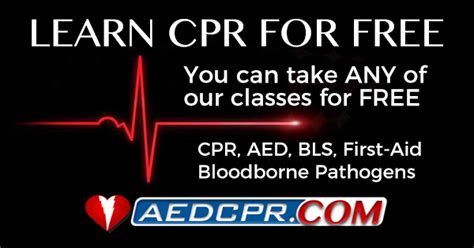 LEARN CPR FOR FREE

You can take ANY of our classes for FREE

CPR, AED, BLS, First-Aid Bloodborne Pathogens

AEDCPR.COM